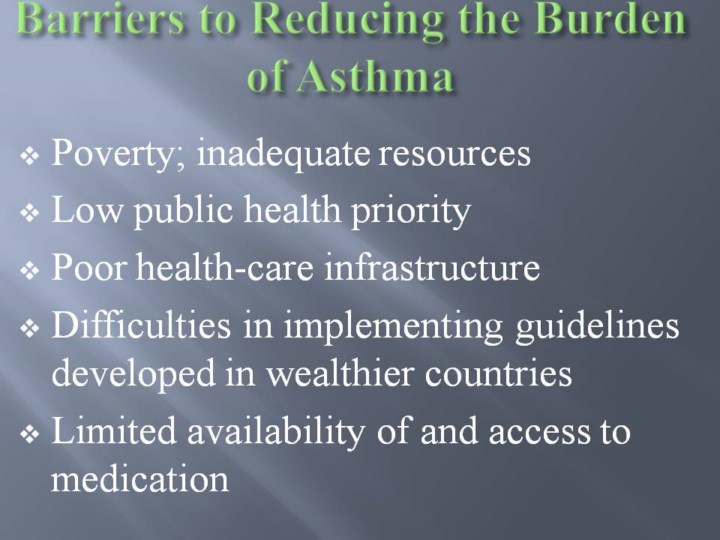 Barriers to Reducing the Burden of Asthma

❖ Poverty; inadequate resources
❖ Low public health priority
❖ Poor health-care infrastructure
❖ Difficulties in implementing guidelines developed in wealthier countries
❖ Limited availability of and access to medication